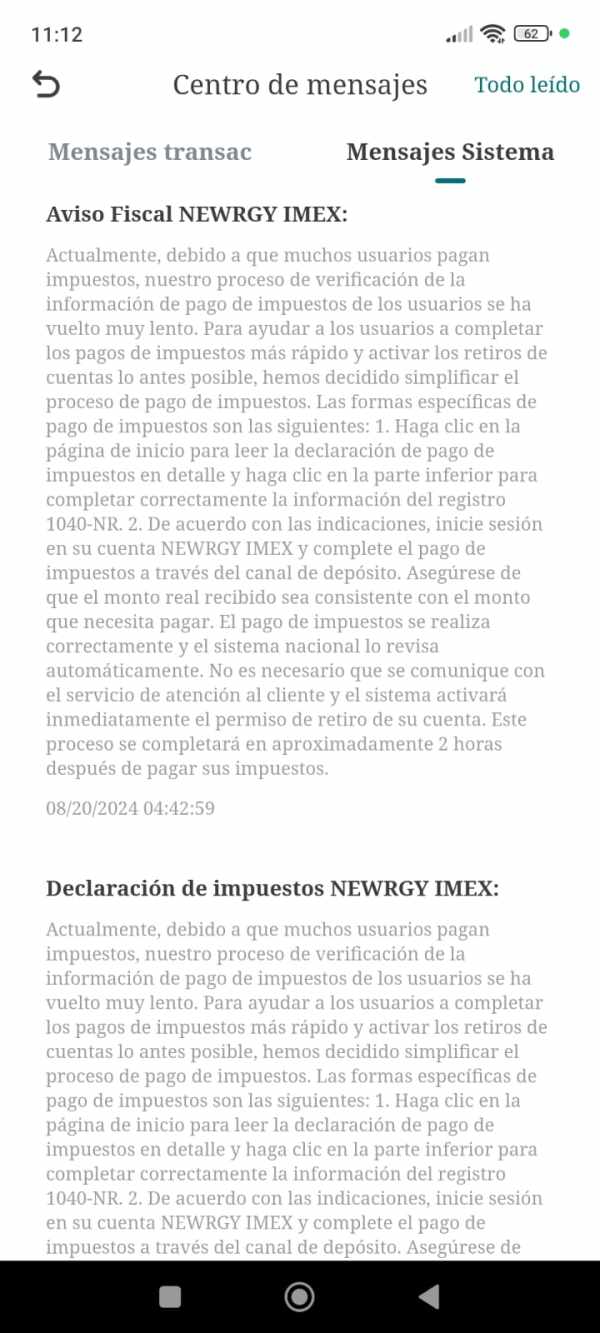 11:12

62

Centro de mensajes

Todo leído

Mensajes transac

Mensajes Sistema

Aviso Fiscal NEWRGY IMEX:

Actualmente, debido a que muchos usuarios pagan impuestos, nuestro proceso de verificación de la información de pago de impuestos de los usuarios se ha vuelto muy lento. Para ayudar a los usuarios a completar los pagos de impuestos más rápido y activar los retiros de cuentas lo antes posible, hemos decidido simplificar el proceso de pago de impuestos. Las formas específicas de pago de impuestos son las siguientes: 1. Haga clic en la página de inicio para leer la declaración de pago de impuestos en detalle y haga clic en la parte inferior para completar correctamente la información del registro 1040-NR. 2. De acuerdo con las indicaciones, inicie sesión en su cuenta NEWRGY IMEX y complete el pago de impuestos a través del canal de depósito. Asegúrese de que el monto real recibido sea consistente con el monto que necesita pagar. El pago de impuestos se realiza correctamente y el sistema nacional lo revisa automáticamente. No es necesario que se comunique con el servicio de atención al cliente y el sistema activará inmediatamente el permiso de retiro de su cuenta. Este proceso se completará en aproximadamente 2 horas después de pagar sus impuestos.

08/20/2024 04:42:59

Declaración de impuestos NEWRGY IMEX:

Actualmente, debido a que muchos usuarios pagan impuestos, nuestro proceso de verificación de la información de pago de impuestos de los usuarios se ha vuelto muy lento. Para ayudar a los usuarios a completar los pagos de impuestos más rápido y activar los retiros de cuentas lo antes posible, hemos decidido simplificar el proceso de pago de impuestos. Las formas específicas de pago de impuestos son las siguientes: 1. Haga clic en la página de inicio para leer la declaración de pago de impuestos en detalle y haga clic en la parte inferior para completar correctamente la información del registro 1040-NR. 2. De acuerdo con las indicaciones, inicie sesión en su cuenta NEWRGY IMEX y complete el pago de impuestos a través del canal de depósito. Asegúrese de